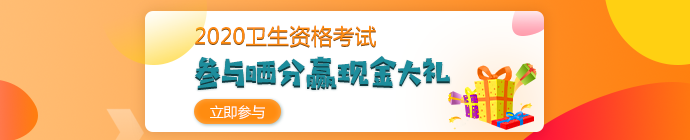 2020卫生资格考试
参与晒分赢现金大礼
立即参与